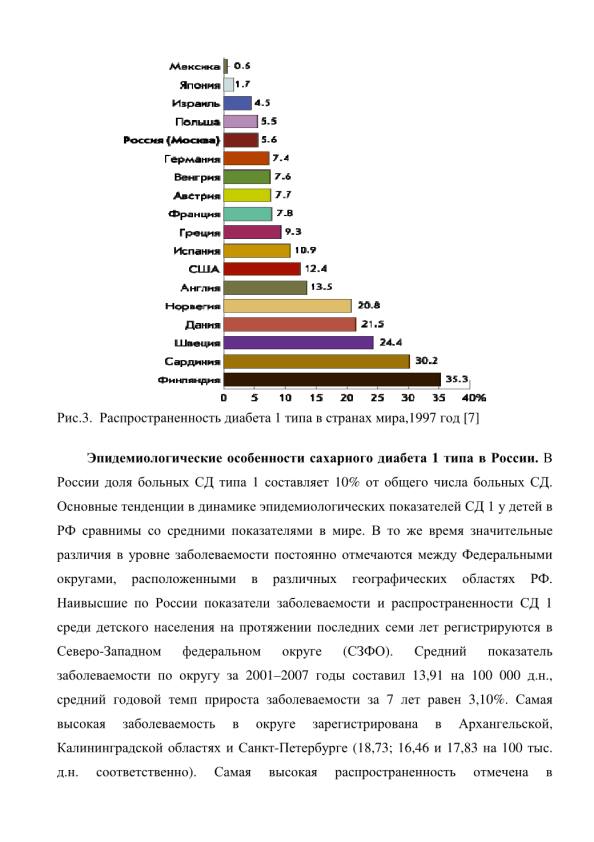 Мексика 0.6
Япония 1.7
Израиль 4.5
Польша 5.5
Россия (Москва) 5.6
Германия 7.4
Венгрия 7.6
Австрия 7.7
Франция 7.8
Греция 9.3
Испания 10.9
США 12.4
Англия 13.5
Норвегия 20.8
Дания 21.5
Швеция 24.4
Сардиния 30.2
Финляндия 35.3

0 5 10 15 20 25 30 35 40%

Рис.3. Распространенность диабета 1 типа в странах мира,1997 год [7]

**Эпидемиологические особенности сахарного диабета 1 типа в России.** В России доля больных СД типа 1 составляет 10% от общего числа больных СД. Основные тенденции в динамике эпидемиологических показателей СД 1 у детей в РФ сравнимы со средними показателями в мире. В то же время значительные различия в уровне заболеваемости постоянно отмечаются между Федеральными округами, расположенными в различных географических областях РФ. Наивысшие по России показатели заболеваемости и распространенности СД 1 среди детского населения на протяжении последних семи лет регистрируются в Северо-Западном федеральном округе (СЗФО). Средний показатель заболеваемости по округу за 2001–2007 годы составил 13,91 на 100 000 д.н., средний годовой темп прироста заболеваемости за 7 лет равен 3,10%. Самая высокая заболеваемость в округе зарегистрирована в Архангельской, Калининградской областях и Санкт-Петербурге (18,73; 16,46 и 17,83 на 100 тыс. д.н. соответственно). Самая высокая распространенность отмечена в